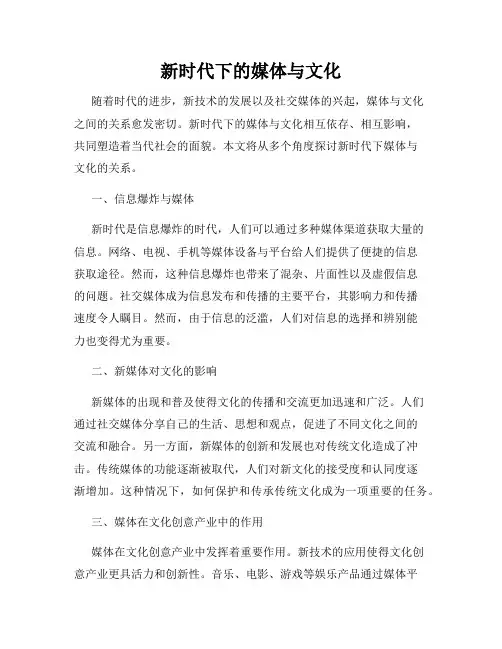 新时代下的媒体与文化

随着时代的进步，新技术的发展以及社交媒体的兴起，媒体与文化之间的关系愈发密切。新时代下的媒体与文化相互依存、相互影响，共同塑造着当代社会的面貌。本文将从多个角度探讨新时代下媒体与文化的关系。

一、信息爆炸与媒体

新时代是信息爆炸的时代，人们可以通过多种媒体渠道获取大量的信息。网络、电视、手机等媒体设备与平台给人们提供了便捷的信息获取途径。然而，这种信息爆炸也带来了混杂、片面性以及虚假信息的问题。社交媒体成为信息发布和传播的主要平台，其影响力和传播速度令人瞩目。然而，由于信息的泛滥，人们对信息的选择和辨别能力也变得尤为重要。

二、新媒体对文化的影响

新媒体的出现和普及使得文化的传播和交流更加迅速和广泛。人们通过社交媒体分享自己的生活、思想和观点，促进了不同文化之间的交流和融合。另一方面，新媒体的创新和发展也对传统文化造成了冲击。传统媒体的功能逐渐被取代，人们对新文化的接受度和认同度逐渐增加。这种情况下，如何保护和传承传统文化成为一项重要的任务。

三、媒体在文化创意产业中的作用

媒体在文化创意产业中发挥着重要作用。新技术的应用使得文化创意产业更具活力和创新性。音乐、电影、游戏等娱乐产品通过媒体平